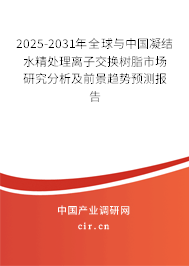 2025-2031年全球与中国凝结水精处理离子交换树脂市场研究分析及前景趋势预测报告

中国产业调研网

cir.cn